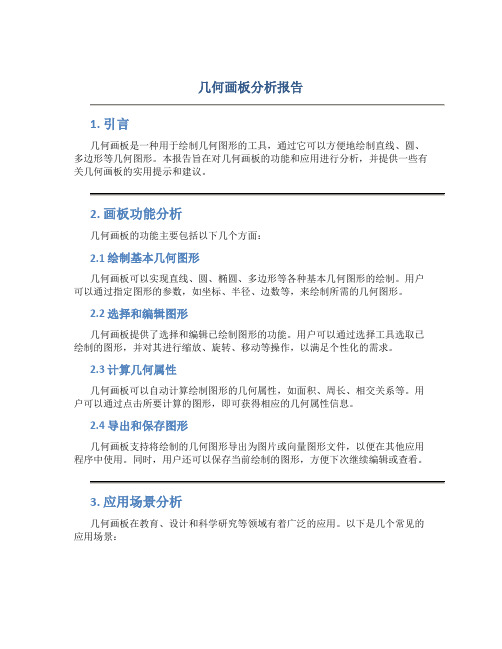 几何画板分析报告

1. 引言

几何画板是一种用于绘制几何图形的工具，通过它可以方便地绘制直线、圆、多边形等几何图形。本报告旨在对几何画板的功能和应用进行分析，并提供一些有关几何画板的实用提示和建议。

2. 画板功能分析

几何画板的功能主要包括以下几个方面：

2.1 绘制基本几何图形

几何画板可以实现直线、圆、椭圆、多边形等各种基本几何图形的绘制。用户可以通过指定图形的参数，如坐标、半径、边数等，来绘制所需的几何图形。

2.2 选择和编辑图形

几何画板提供了选择和编辑已绘制图形的功能。用户可以通过选择工具选取已绘制的图形，并对其进行缩放、旋转、移动等操作，以满足个性化的需求。

2.3 计算几何属性

几何画板可以自动计算绘制图形的几何属性，如面积、周长、相交关系等。用户可以通过点击所要计算的图形，即可获得相应的几何属性信息。

2.4 导出和保存图形

几何画板支持将绘制的几何图形导出为图片或向量图形文件，以便在其他应用程序中使用。同时，用户还可以保存当前绘制的图形，方便下次继续编辑或查看。

3. 应用场景分析

几何画板在教育、设计和科学研究等领域有着广泛的应用。以下是几个常见的应用场景：